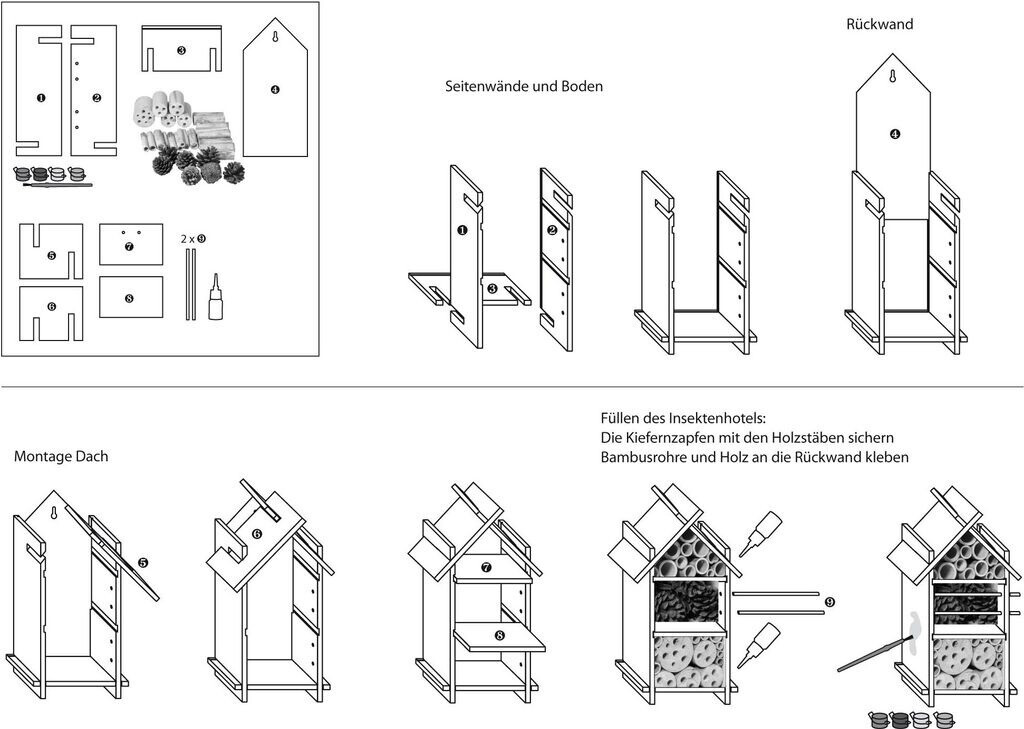 ❶ ❷ ❸ ❹

❺ ❻ ❼ ❽ 2 x ❾

Seitenwände und Boden

❶ ❸ ❷

Rückwand

❹

Montage Dach

❺ ❻ ❼ ❽

Füllen des Insektenhotels:
Die Kiefernzapfen mit den Holzstäben sichern
Bambusrohre und Holz an die Rückwand kleben

❾